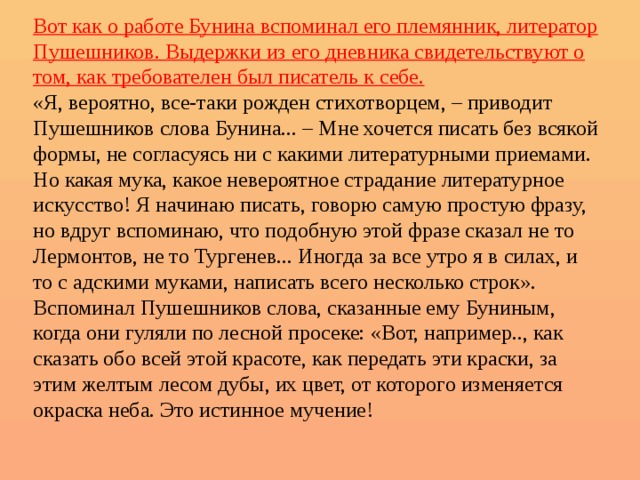 Вот как о работе Бунина вспоминал его племянник, литератор Пушешников. Выдержки из его дневника свидетельствуют о том, как требователен был писатель к себе.
«Я, вероятно, все-таки рожден стихотворцем, – приводит Пушешников слова Бунина... – Мне хочется писать без всякой формы, не согласуясь ни с какими литературными приемами. Но какая мука, какое невероятное страдание литературное искусство! Я начинаю писать, говорю самую простую фразу, но вдруг вспоминаю, что подобную этой фразе сказал не то Лермонтов, не то Тургенев... Иногда за все утро я в силах, и то с адскими муками, написать всего несколько строк».
Вспоминал Пушешников слова, сказанные ему Буниным, когда они гуляли по лесной просеке: «Вот, например.., как сказать обо всей этой красоте, как передать эти краски, за этим желтым лесом дубы, их цвет, от которого изменяется окраска неба. Это истинное мучение!